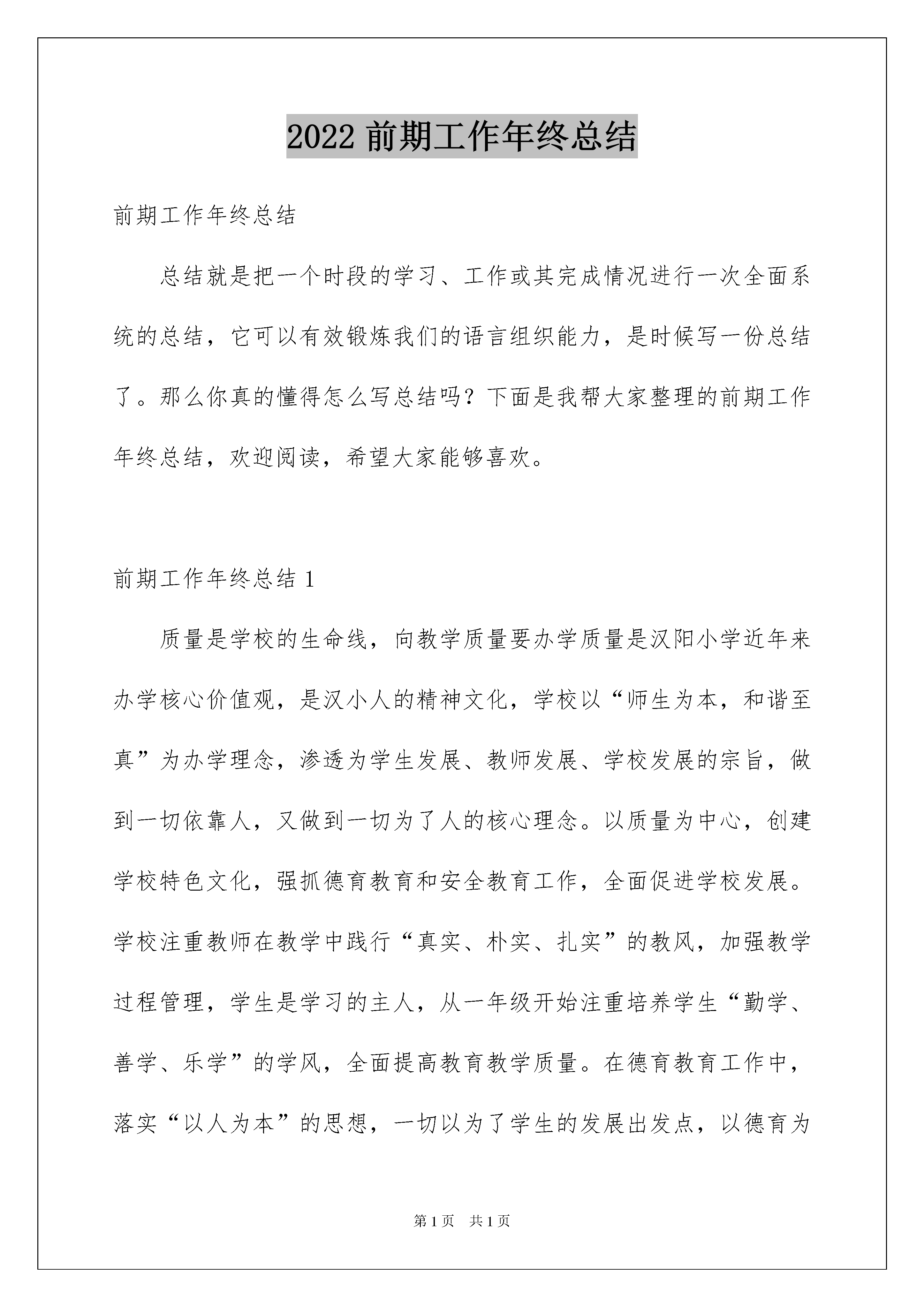 2022 前期工作年终总结

前期工作年终总结

总结就是把一个时段的学习、工作或其完成情况进行一次全面系统的总结，它可以有效锻炼我们的语言组织能力，是时候写一份总结了。那么你真的懂得怎么写总结吗？下面是我帮大家整理的前期工作年终总结，欢迎阅读，希望大家能够喜欢。

前期工作年终总结 1

质量是学校的生命线，向教学质量要办学质量是汉阳小学近年来办学核心价值观，是汉小人的精神文化，学校以“师生为本，和谐至真”为办学理念，渗透为学生发展、教师发展、学校发展的宗旨，做到一切依靠人，又做到一切为了人的核心理念。以质量为中心，创建学校特色文化，强抓德育教育和安全教育工作，全面促进学校发展。学校注重教师在教学中践行“真实、朴实、扎实”的教风，加强教学过程管理，学生是学习的主人，从一年级开始注重培养学生“勤学、善学、乐学”的学风，全面提高教育教学质量。在德育教育工作中，落实“以人为本”的思想，一切以为了学生的发展出发点，以德育为

第 1 页 共 1 页